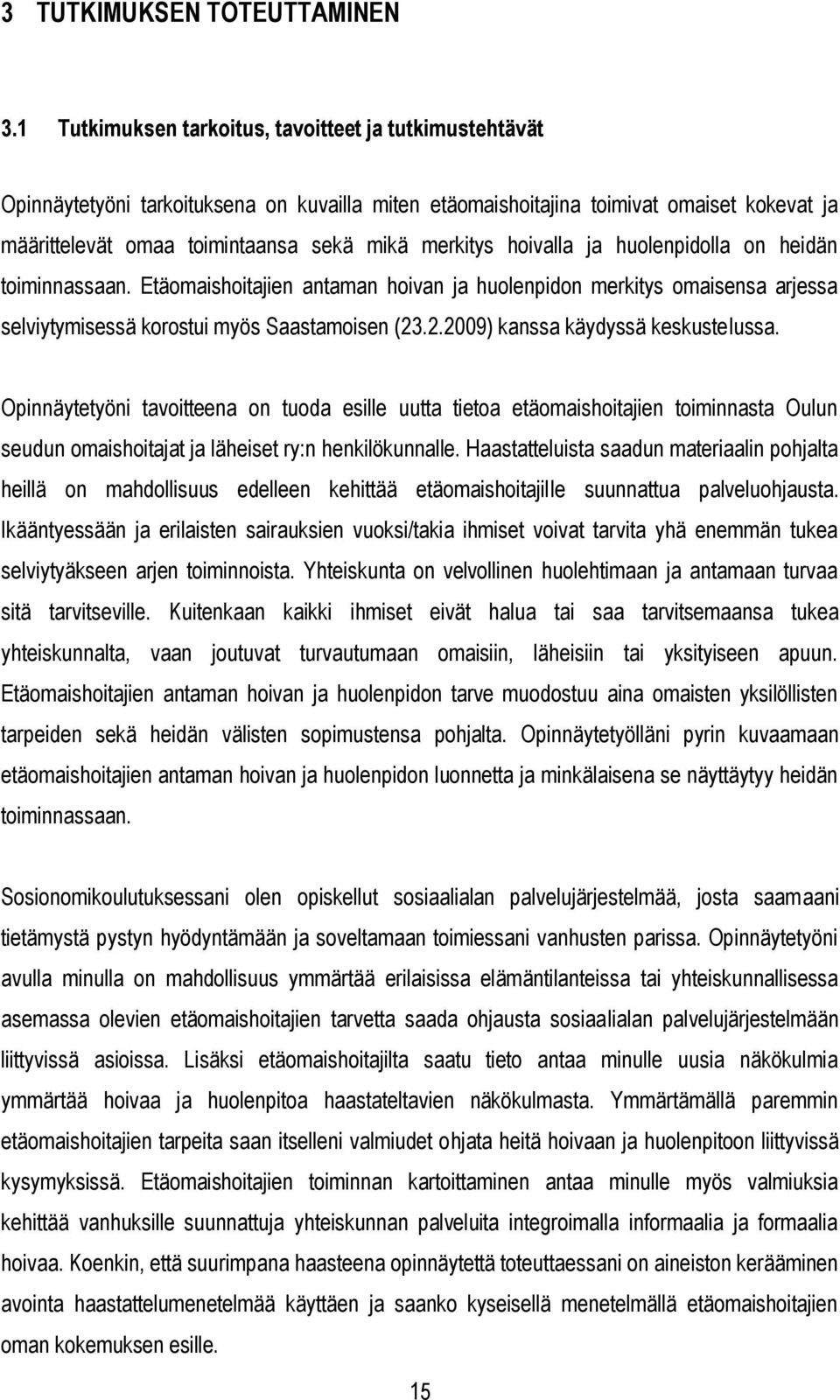 3 TUTKIMUKSEN TOTEUTTAMINEN

3.1 Tutkimuksen tarkoitus, tavoitteet ja tutkimustehtävät

Opinnäytetyöni tarkoituksena on kuvailla miten etäomaishoitajina toimivat omaiset kokevat ja määrittelevät omaa toimintaansa sekä mikä merkitys hoivalla ja huolenpidolla on heidän toiminnassaan. Etäomaishoitajien antaman hoivan ja huolenpidon merkitys omaisensa arjessa selviytymisessä korostui myös Saastamoisen (23.2.2009) kanssa käydyssä keskustelussa.

Opinnäytetyöni tavoitteena on tuoda esille uutta tietoa etäomaishoitajien toiminnasta Oulun seudun omaishoitajat ja läheiset ry:n henkilökunnalle. Haastatteluista saadun materiaalin pohjalta heillä on mahdollisuus edelleen kehittää etäomaishoitajille suunnattua palveluohjausta. Ikääntyessään ja erilaisten sairauksien vuoksi/takia ihmiset voivat tarvita yhä enemmän tukea selviytyäkseen arjen toiminnoista. Yhteiskunta on velvollinen huolehtimaan ja antamaan turvaa sitä tarvitseville. Kuitenkaan kaikki ihmiset eivät halua tai saa tarvitsemaansa tukea yhteiskunnalta, vaan joutuvat turvautumaan omaisiin, läheisiin tai yksityiseen apuun. Etäomaishoitajien antaman hoivan ja huolenpidon tarve muodostuu aina omaisten yksilöllisten tarpeiden sekä heidän välisten sopimustensa pohjalta. Opinnäytetyölläni pyrin kuvaamaan etäomaishoitajien antaman hoivan ja huolenpidon luonnetta ja minkälaisena se näyttäytyy heidän toiminnassaan.

Sosionomikoulutuksessani olen opiskellut sosiaalialan palvelujärjestelmää, josta saamaani tietämystä pystyn hyödyntämään ja soveltamaan toimiessani vanhusten parissa. Opinnäytetyöni avulla minulla on mahdollisuus ymmärtää erilaisissa elämäntilanteissa tai yhteiskunnallisessa asemassa olevien etäomaishoitajien tarvetta saada ohjausta sosiaalialan palvelujärjestelmään liittyvissä asioissa. Lisäksi etäomaishoitajilta saatu tieto antaa minulle uusia näkökulmia ymmärtää hoivaa ja huolenpitoa haastateltavien näkökulmasta. Ymmärtämällä paremmin etäomaishoitajien tarpeita saan itselleni valmiudet ohjata heitä hoivaan ja huolenpitoon liittyvissä kysymyksissä. Etäomaishoitajien toiminnan kartoittaminen antaa minulle myös valmiuksia kehittää vanhuksille suunnattuja yhteiskunnan palveluita integroimalla informaalia ja formaalia hoivaa. Koenkin, että suurimpana haasteena opinnäytettä toteuttaessani on aineiston kerääminen avointa haastattelumenetelmää käyttäen ja saanko kyseisellä menetelmällä etäomaishoitajien oman kokemuksen esille.

15